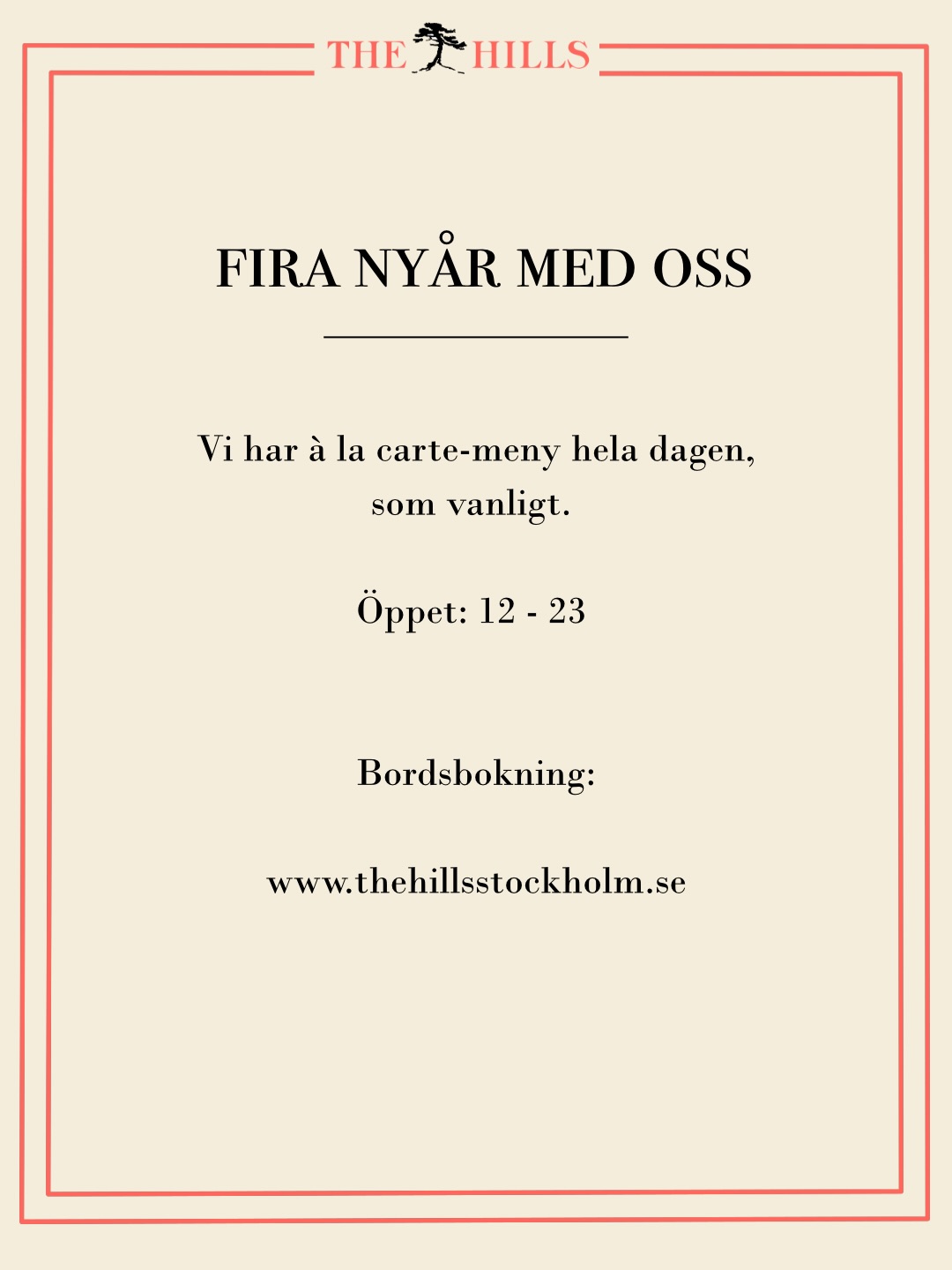 THE HILLS

FIRA NYÅR MED OSS

Vi har à la carte-meny hela dagen, som vanligt.

Öppet: 12 - 23

Bordsbokning:

www.thehillsstockholm.se